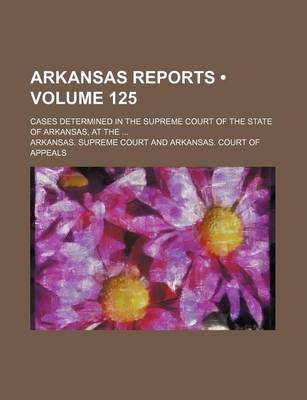 ARKANSAS REPORTS • VOLUME 125

CASES DETERMINED IN THE SUPREME COURT OF THE STATE OF ARKANSAS, AT THE ...

ARKANSAS. SUPREME COURT AND ARKANSAS. COURT OF APPEALS